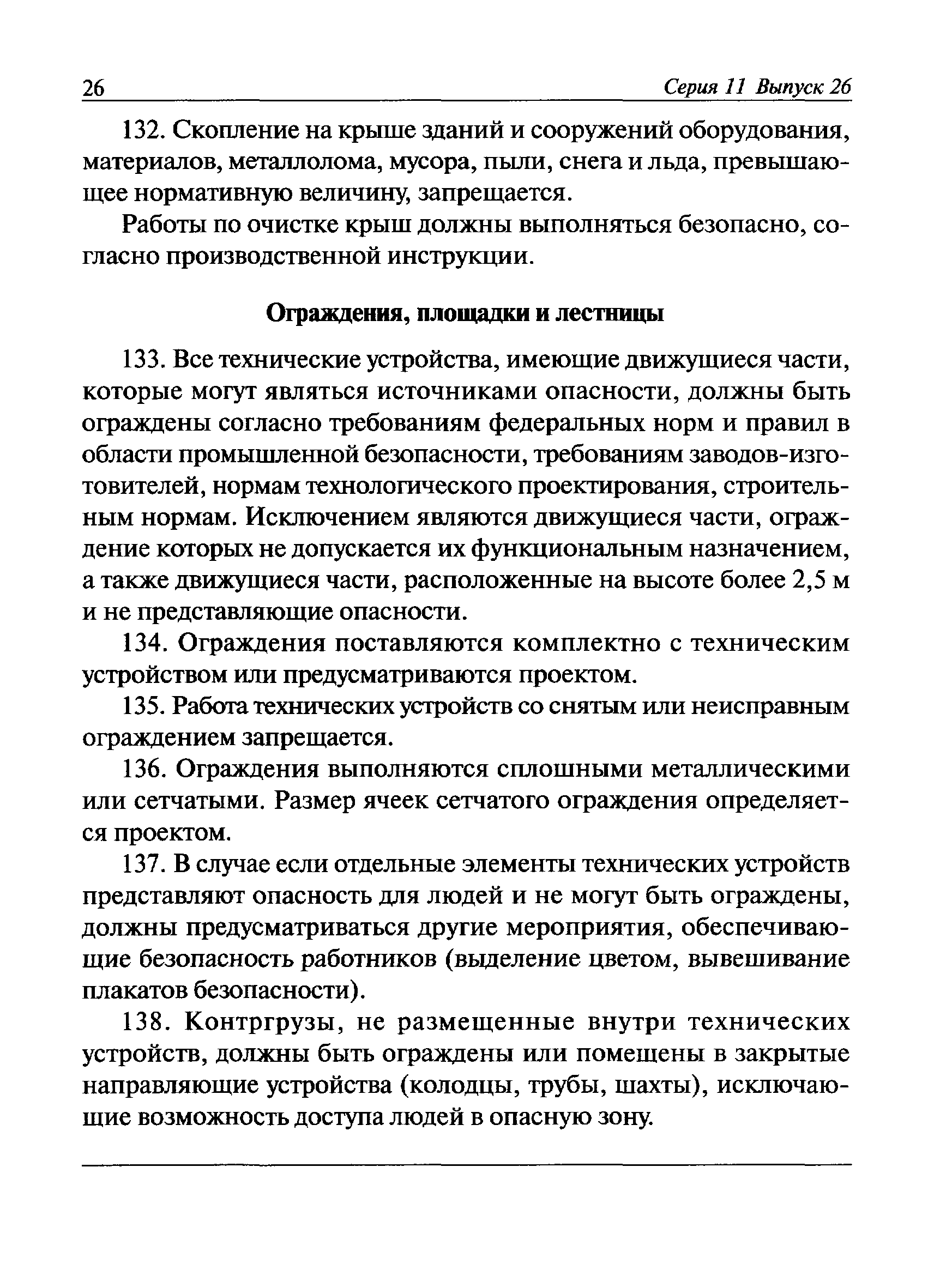 26 Серия 11 Выпуск 26

132. Скопление на крыше зданий и сооружений оборудования, материалов, металлолома, мусора, пыли, снега и льда, превышающее нормативную величину, запрещается.

Работы по очистке крыш должны выполняться безопасно, согласно производственной инструкции.

Ограждения, площадки и лестницы

133. Все технические устройства, имеющие движущиеся части, которые могут являться источниками опасности, должны быть ограждены согласно требованиям федеральных норм и правил в области промышленной безопасности, требованиям заводов-изготовителей, нормам технологического проектирования, строительным нормам. Исключением являются движущиеся части, ограждение которых не допускается их функциональным назначением, а также движущиеся части, расположенные на высоте более 2,5 м и не представляющие опасности.

134. Ограждения поставляются комплектно с техническим устройством или предусматриваются проектом.

135. Работа технических устройств со снятым или неисправным ограждением запрещается.

136. Ограждения выполняются сплошными металлическими или сетчатыми. Размер ячеек сетчатого ограждения определяется проектом.

137. В случае если отдельные элементы технических устройств представляют опасность для людей и не могут быть ограждены, должны предусматриваться другие мероприятия, обеспечивающие безопасность работников (выделение цветом, вывешивание плакатов безопасности).

138. Контргрузы, не размещенные внутри технических устройств, должны быть ограждены или помещены в закрытые направляющие устройства (колодцы, трубы, шахты), исключающие возможность доступа людей в опасную зону.